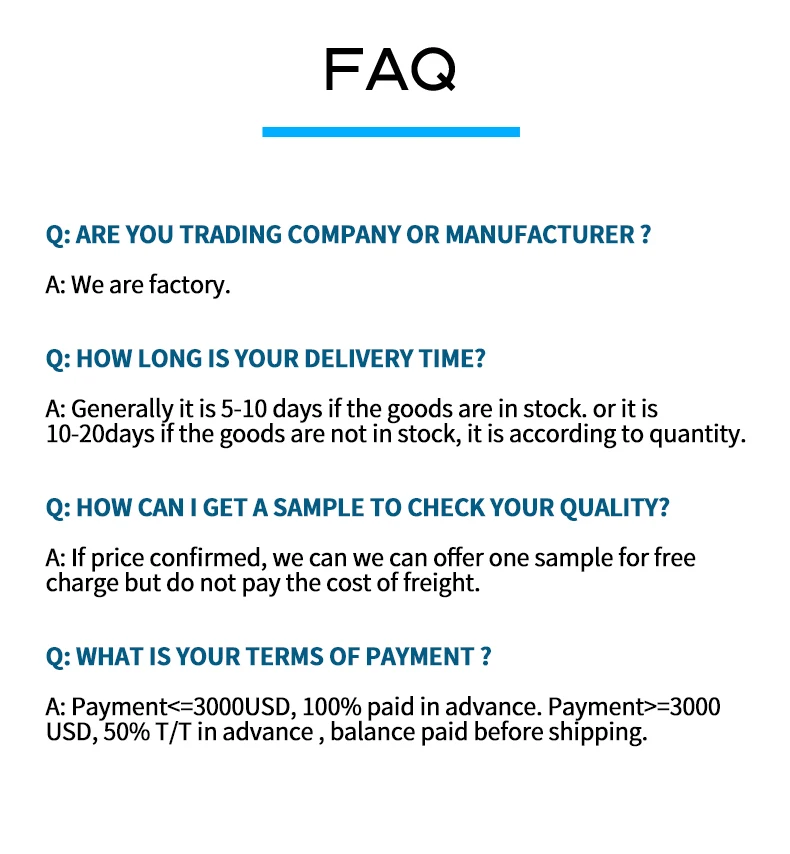 FAQ

Q: ARE YOU TRADING COMPANY OR MANUFACTURER ?

A: We are factory.

Q: HOW LONG IS YOUR DELIVERY TIME?

A: Generally it is 5-10 days if the goods are in stock. or it is 10-20days if the goods are not in stock, it is according to quantity.

Q: HOW CAN I GET A SAMPLE TO CHECK YOUR QUALITY?

A: If price confirmed, we can we can offer one sample for free charge but do not pay the cost of freight.

Q: WHAT IS YOUR TERMS OF PAYMENT ?

A: Payment<=3000USD, 100% paid in advance. Payment>=3000 USD, 50% T/T in advance , balance paid before shipping.